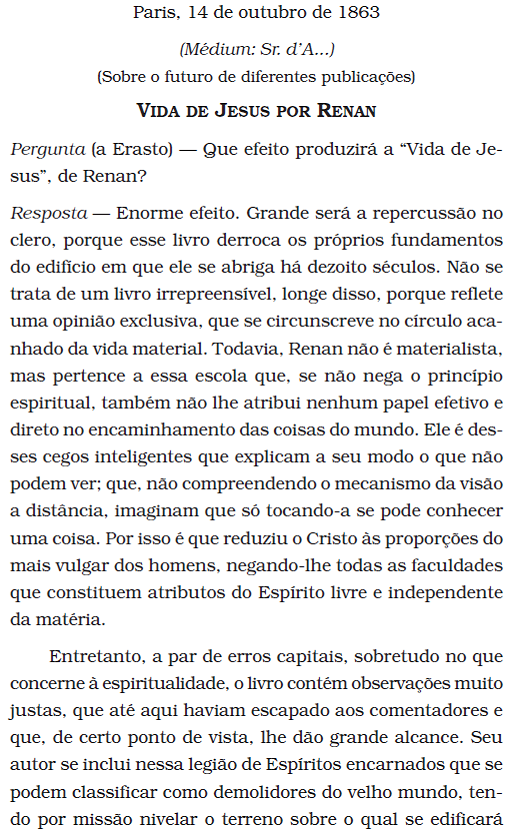 Paris, 14 de outubro de 1863

(Médium: Sr. d'A...)

(Sobre o futuro de diferentes publicações)

VIDA DE JESUS POR RENAN

Pergunta (a Erasto) — Que efeito produzirá a "Vida de Jesus", de Renan?

Resposta — Enorme efeito. Grande será a repercussão no clero, porque esse livro derroca os próprios fundamentos do edifício em que ele se abriga há dezoito séculos. Não se trata de um livro irrepreensível, longe disso, porque reflete uma opinião exclusiva, que se circunscreve no círculo acanhado da vida material. Todavia, Renan não é materialista, mas pertence a essa escola que, se não nega o princípio espiritual, também não lhe atribui nenhum papel efetivo e direto no encaminhamento das coisas do mundo. Ele é desses cegos inteligentes que explicam a seu modo o que não podem ver; que, não compreendendo o mecanismo da visão a distância, imaginam que só tocando-a se pode conhecer uma coisa. Por isso é que reduziu o Cristo às proporções do mais vulgar dos homens, negando-lhe todas as faculdades que constituem atributos do Espírito livre e independente da matéria.

Entretanto, a par de erros capitais, sobretudo no que concerne à espiritualidade, o livro contém observações muito justas, que até aqui haviam escapado aos comentadores e que, de certo ponto de vista, lhe dão grande alcance. Seu autor se inclui nessa legião de Espíritos encarnados que se podem classificar como demolidores do velho mundo, tendo por missão nivelar o terreno sobre o qual se edificará